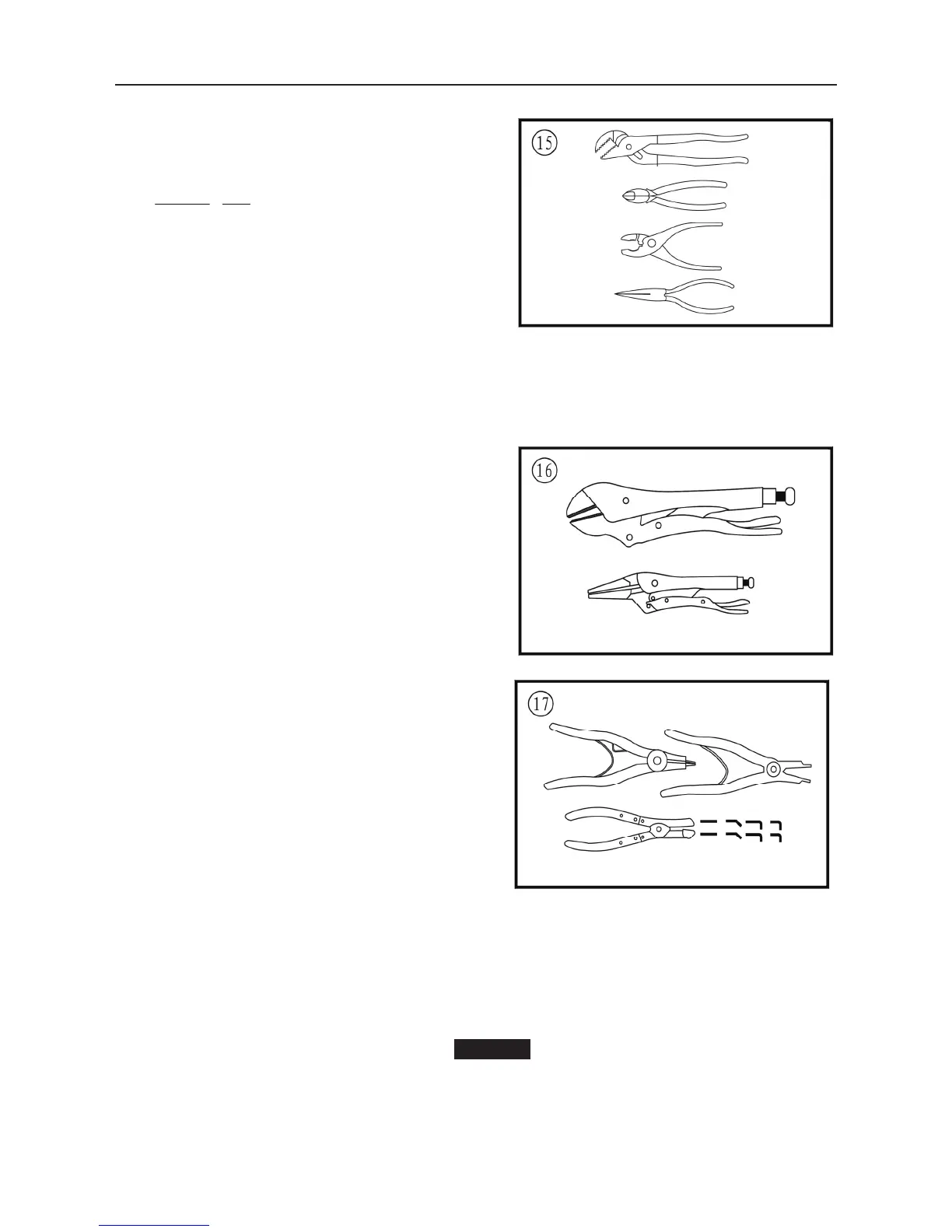 15

16

17